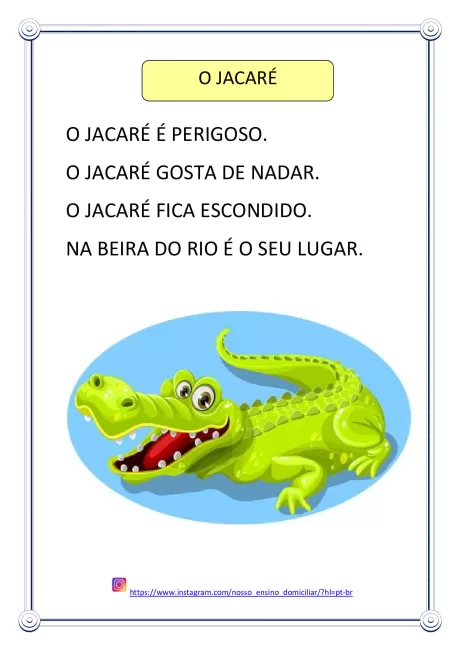 O JACARÉ

O JACARÉ É PERIGOSO.

O JACARÉ GOSTA DE NADAR.

O JACARÉ FICA ESCONDIDO.

NA BEIRA DO RIO É O SEU LUGAR.

https://www.instagram.com/nosso_ensino_domiciliar/?hl=pt-br